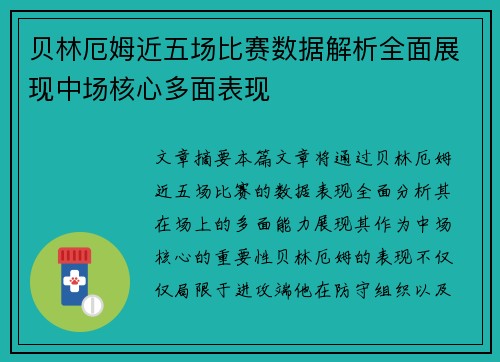 贝林厄姆近五场比赛数据解析全面展现中场核心多面表现

文章摘要本篇文章将通过贝林厄姆近五场比赛的数据表现全面分析其在场上的多面能力展现其作为中场核心的重要性贝林厄姆的表现不仅仅局限于进攻端他在防守组织以及